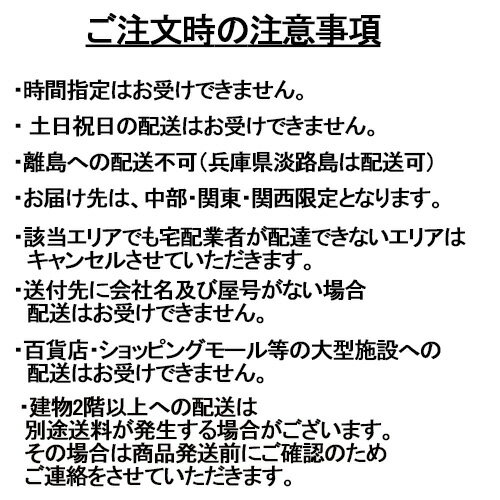 ご注文時の注意事項

・時間指定はお受けできません。

・ 土日祝日の配送はお受けできません。

・離島への配送不可（兵庫県淡路島は配送可）

・お届け先は、中部・関東・関西限定となります。

・該当エリアでも宅配業者が配達できないエリアはキャンセルさせていただきます。

・送付先に会社名及び屋号がない場合配送はお受けできません。

・百貨店・ショッピングモール等の大型施設への配送はお受けできません。

・建物2階以上への配送は別途送料が発生する場合がございます。その場合は商品発送前にご確認のためご連絡をさせていただきます。